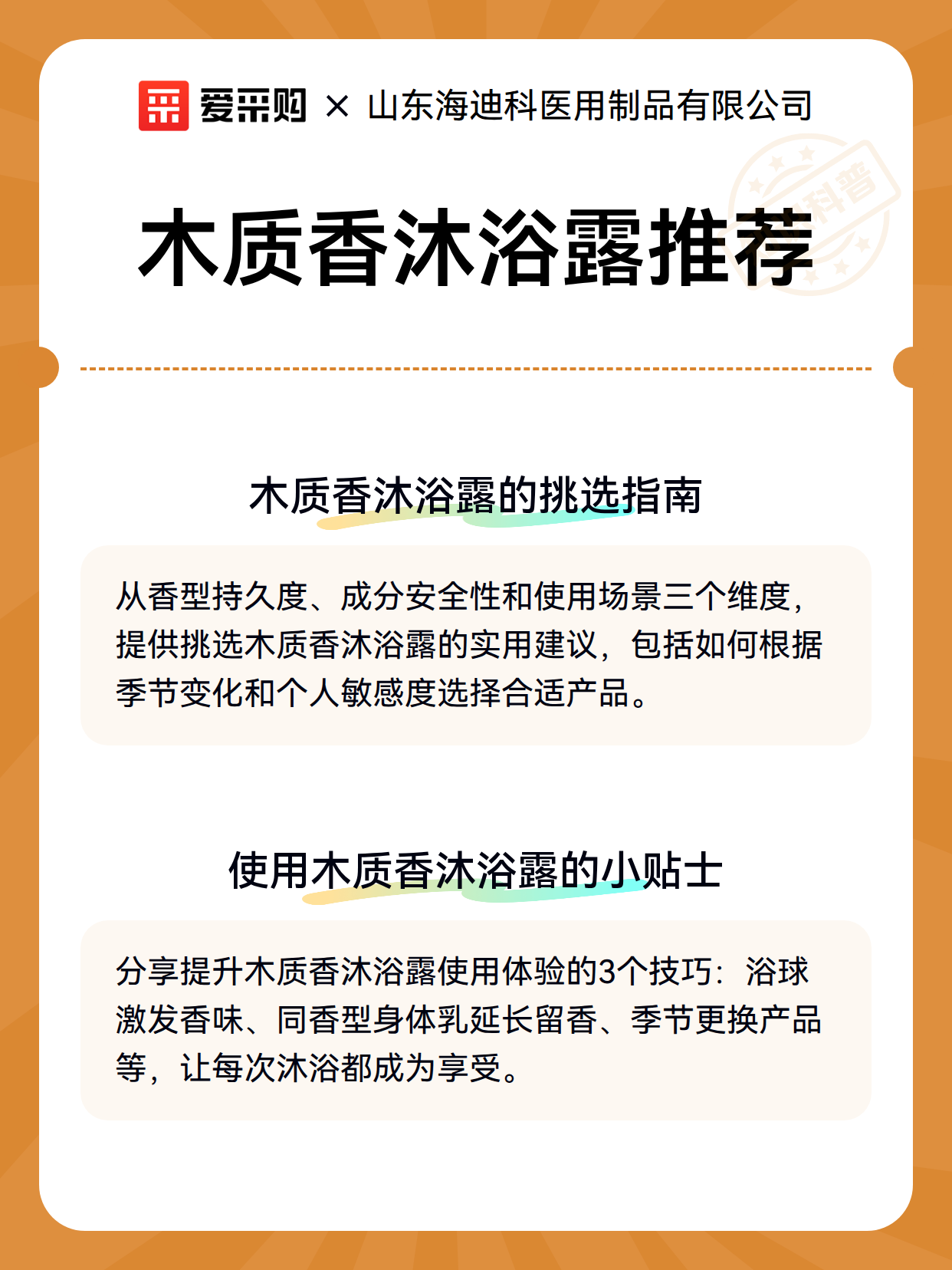 爱采购 × 山东海迪科医用制品有限公司

科普

木质香沐浴露推荐

木质香沐浴露的挑选指南

从香型持久度、成分安全性和使用场景三个维度，提供挑选木质香沐浴露的实用建议，包括如何根据季节变化和个人敏感度选择合适产品。

使用木质香沐浴露的小贴士

分享提升木质香沐浴露使用体验的3个技巧：浴球激发香味、同香型身体乳延长留香、季节更换产品等，让每次沐浴都成为享受。